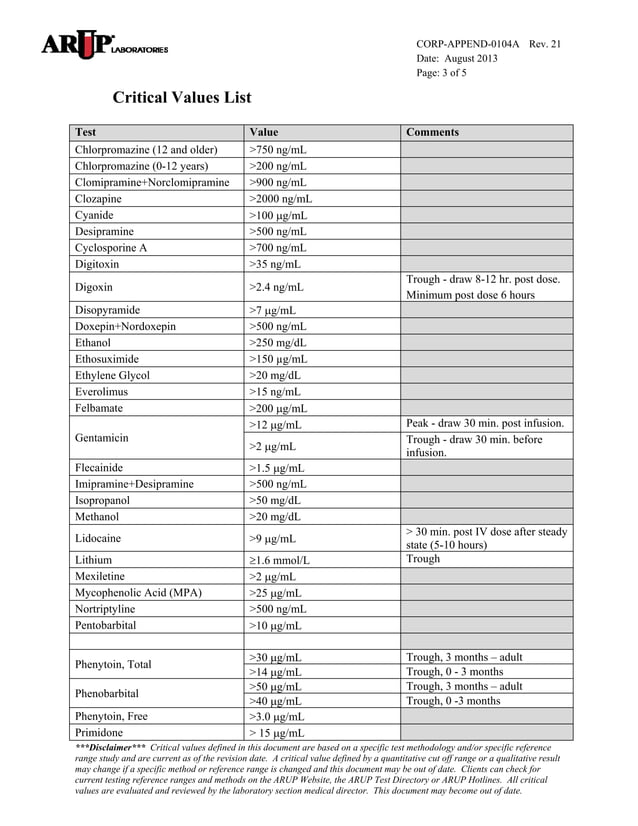 ARUP LABORATORIES

CORP-APPEND-0104A Rev. 21
Date: August 2013
Page: 3 of 5

Critical Values List

| Test | Value | Comments |
|---|---|---|
| Chlorpromazine (12 and older) | >750 ng/mL | |
| Chlorpromazine (0-12 years) | >200 ng/mL | |
| Clomipramine+Norclomipramine | >900 ng/mL | |
| Clozapine | >2000 ng/mL | |
| Cyanide | >100 µg/mL | |
| Desipramine | >500 ng/mL | |
| Cyclosporine A | >700 ng/mL | |
| Digitoxin | >35 ng/mL | |
| Digoxin | >2.4 ng/mL | Trough - draw 8-12 hr. post dose. Minimum post dose 6 hours |
| Disopyramide | >7 µg/mL | |
| Doxepin+Nordoxepin | >500 ng/mL | |
| Ethanol | >250 mg/dL | |
| Ethosuximide | >150 µg/mL | |
| Ethylene Glycol | >20 mg/dL | |
| Everolimus | >15 ng/mL | |
| Felbamate | >200 µg/mL | |
| Gentamicin | >12 µg/mL | Peak - draw 30 min. post infusion. |
| | >2 µg/mL | Trough - draw 30 min. before infusion. |
| Flecainide | >1.5 µg/mL | |
| Imipramine+Desipramine | >500 ng/mL | |
| Isopropanol | >50 mg/dL | |
| Methanol | >20 mg/dL | |
| Lidocaine | >9 µg/mL | > 30 min. post IV dose after steady state (5-10 hours) |
| Lithium | ≥1.6 mmol/L | Trough |
| Mexiletine | >2 µg/mL | |
| Mycophenolic Acid (MPA) | >25 µg/mL | |
| Nortriptyline | >500 ng/mL | |
| Pentobarbital | >10 µg/mL | |
| | | |
| Phenytoin, Total | >30 µg/mL | Trough, 3 months – adult |
| | >14 µg/mL | Trough, 0 - 3 months |
| Phenobarbital | >50 µg/mL | Trough, 3 months – adult |
| | >40 µg/mL | Trough, 0 -3 months |
| Phenytoin, Free | >3.0 µg/mL | |
| Primidone | > 15 µg/mL | |

***Disclaimer*** Critical values defined in this document are based on a specific test methodology and/or specific reference range study and are current as of the revision date. A critical value defined by a quantitative cut off range or a qualitative result may change if a specific method or reference range is changed and this document may be out of date. Clients can check for current testing reference ranges and methods on the ARUP Website, the ARUP Test Directory or ARUP Hotlines. All critical values are evaluated and reviewed by the laboratory section medical director. This document may become out of date.